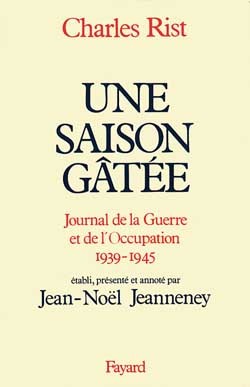 Charles Rist

UNE SAISON GÂTÉE

Journal de la Guerre et de l'Occupation 1939-1945

établi, présenté et annoté par
Jean-Noël Jeanneney

Fayard